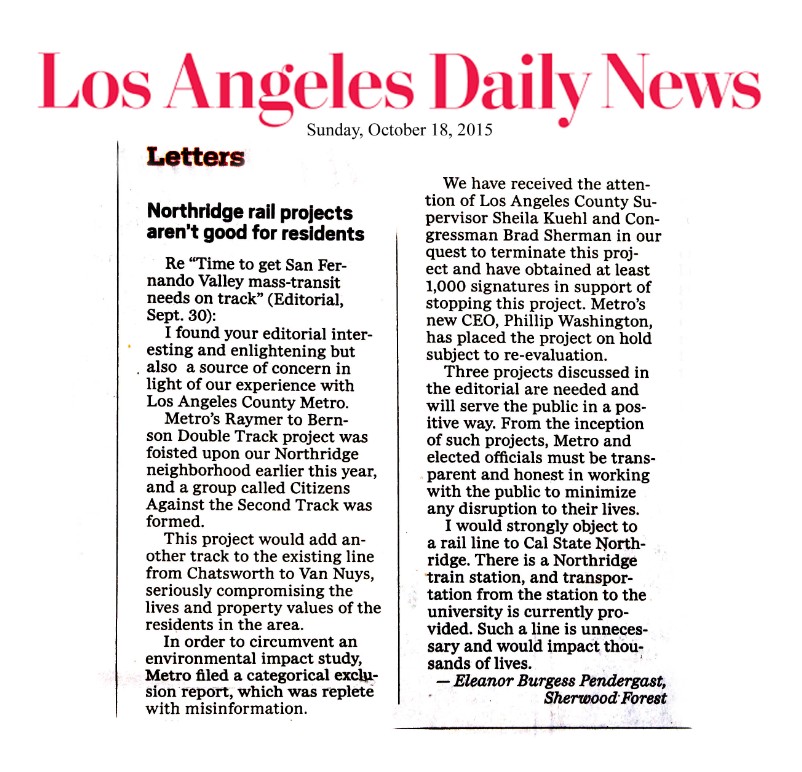 Los Angeles Daily News
Sunday, October 18, 2015

Letters

Northridge rail projects aren't good for residents

Re "Time to get San Fernando Valley mass-transit needs on track" (Editorial, Sept. 30):

I found your editorial interesting and enlightening but also a source of concern in light of our experience with Los Angeles County Metro.

Metro's Raymer to Bernson Double Track project was foisted upon our Northridge neighborhood earlier this year, and a group called Citizens Against the Second Track was formed.

This project would add another track to the existing line from Chatsworth to Van Nuys, seriously compromising the lives and property values of the residents in the area.

In order to circumvent an environmental impact study, Metro filed a categorical exclusion report, which was replete with misinformation.

We have received the attention of Los Angeles County Supervisor Sheila Kuehl and Congressman Brad Sherman in our quest to terminate this project and have obtained at least 1,000 signatures in support of stopping this project. Metro's new CEO, Phillip Washington, has placed the project on hold subject to re-evaluation.

Three projects discussed in the editorial are needed and will serve the public in a positive way. From the inception of such projects, Metro and elected officials must be transparent and honest in working with the public to minimize any disruption to their lives.

I would strongly object to a rail line to Cal State Northridge. There is a Northridge train station, and transportation from the station to the university is currently provided. Such a line is unnecessary and would impact thousands of lives.

— Eleanor Burgess Pendergast, Sherwood Forest